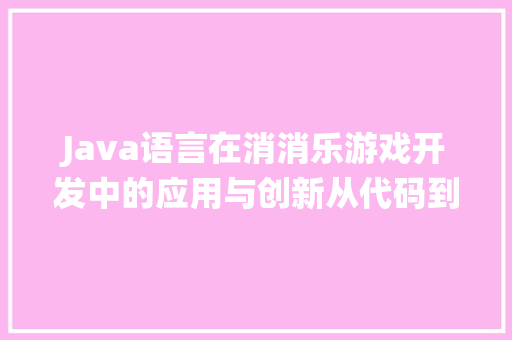 Java语言在消消乐游戏开发中的应用与创新从代码到